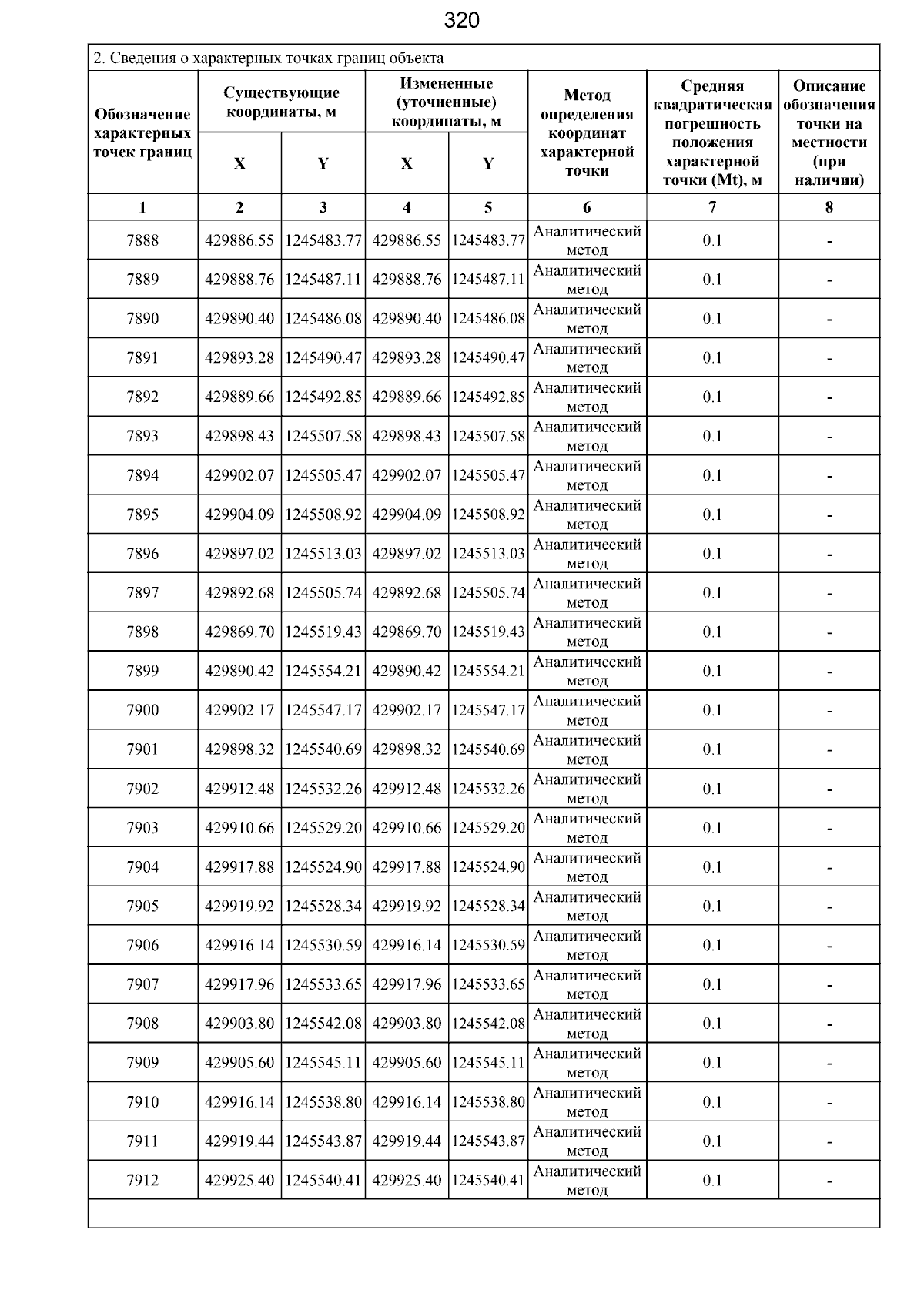 320

2. Сведения о характерных точках границ объекта

| Обозначение характерных точек границ | Существующие координаты, м X | Существующие координаты, м Y | Измененные (уточненные) координаты, м X | Измененные (уточненные) координаты, м Y | Метод определения координат характерной точки | Средняя квадратическая погрешность положения характерной точки (Mt), м | Описание обозначения точки на местности (при наличии) |
|---|---|---|---|---|---|---|---|
| 1 | 2 | 3 | 4 | 5 | 6 | 7 | 8 |
| 7888 | 429886.55 | 1245483.77 | 429886.55 | 1245483.77 | Аналитический метод | 0.1 | - |
| 7889 | 429888.76 | 1245487.11 | 429888.76 | 1245487.11 | Аналитический метод | 0.1 | - |
| 7890 | 429890.40 | 1245486.08 | 429890.40 | 1245486.08 | Аналитический метод | 0.1 | - |
| 7891 | 429893.28 | 1245490.47 | 429893.28 | 1245490.47 | Аналитический метод | 0.1 | - |
| 7892 | 429889.66 | 1245492.85 | 429889.66 | 1245492.85 | Аналитический метод | 0.1 | - |
| 7893 | 429898.43 | 1245507.58 | 429898.43 | 1245507.58 | Аналитический метод | 0.1 | - |
| 7894 | 429902.07 | 1245505.47 | 429902.07 | 1245505.47 | Аналитический метод | 0.1 | - |
| 7895 | 429904.09 | 1245508.92 | 429904.09 | 1245508.92 | Аналитический метод | 0.1 | - |
| 7896 | 429897.02 | 1245513.03 | 429897.02 | 1245513.03 | Аналитический метод | 0.1 | - |
| 7897 | 429892.68 | 1245505.74 | 429892.68 | 1245505.74 | Аналитический метод | 0.1 | - |
| 7898 | 429869.70 | 1245519.43 | 429869.70 | 1245519.43 | Аналитический метод | 0.1 | - |
| 7899 | 429890.42 | 1245554.21 | 429890.42 | 1245554.21 | Аналитический метод | 0.1 | - |
| 7900 | 429902.17 | 1245547.17 | 429902.17 | 1245547.17 | Аналитический метод | 0.1 | - |
| 7901 | 429898.32 | 1245540.69 | 429898.32 | 1245540.69 | Аналитический метод | 0.1 | - |
| 7902 | 429912.48 | 1245532.26 | 429912.48 | 1245532.26 | Аналитический метод | 0.1 | - |
| 7903 | 429910.66 | 1245529.20 | 429910.66 | 1245529.20 | Аналитический метод | 0.1 | - |
| 7904 | 429917.88 | 1245524.90 | 429917.88 | 1245524.90 | Аналитический метод | 0.1 | - |
| 7905 | 429919.92 | 1245528.34 | 429919.92 | 1245528.34 | Аналитический метод | 0.1 | - |
| 7906 | 429916.14 | 1245530.59 | 429916.14 | 1245530.59 | Аналитический метод | 0.1 | - |
| 7907 | 429917.96 | 1245533.65 | 429917.96 | 1245533.65 | Аналитический метод | 0.1 | - |
| 7908 | 429903.80 | 1245542.08 | 429903.80 | 1245542.08 | Аналитический метод | 0.1 | - |
| 7909 | 429905.60 | 1245545.11 | 429905.60 | 1245545.11 | Аналитический метод | 0.1 | - |
| 7910 | 429916.14 | 1245538.80 | 429916.14 | 1245538.80 | Аналитический метод | 0.1 | - |
| 7911 | 429919.44 | 1245543.87 | 429919.44 | 1245543.87 | Аналитический метод | 0.1 | - |
| 7912 | 429925.40 | 1245540.41 | 429925.40 | 1245540.41 | Аналитический метод | 0.1 | - |